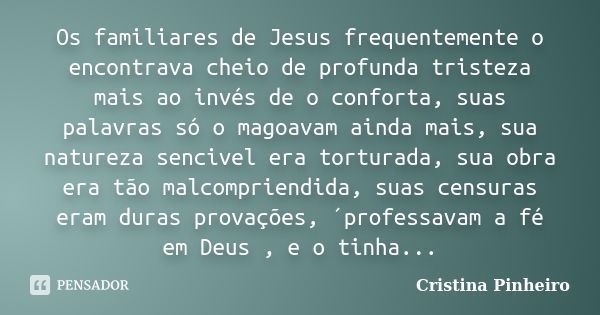 Os familiares de Jesus frequentemente o encontrava cheio de profunda tristeza mais ao invés de o conforta, suas palavras só o magoavam ainda mais, sua natureza sencivel era torturada, sua obra era tão malcompriendida, suas censuras eram duras provações, ´professavam a fé em Deus , e o tinha...

PENSADOR

Cristina Pinheiro